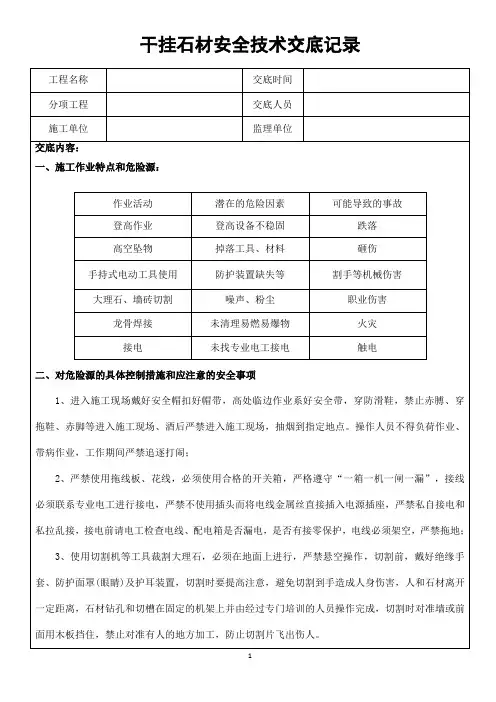 干挂石材安全技术交底记录

| 工程名称 | | 交底时间 | |
|---|---|---|---|
| 分项工程 | | 交底人员 | |
| 施工单位 | | 监理单位 | |

交底内容：

一、施工作业特点和危险源：

| 作业活动 | 潜在的危险因素 | 可能导致的事故 |
|---|---|---|
| 登高作业 | 登高设备不稳固 | 跌落 |
| 高空坠物 | 掉落工具、材料 | 砸伤 |
| 手持式电动工具使用 | 防护装置缺失等 | 割手等机械伤害 |
| 大理石、墙砖切割 | 噪声、粉尘 | 职业伤害 |
| 龙骨焊接 | 未清理易燃易爆物 | 火灾 |
| 接电 | 未找专业电工接电 | 触电 |

二、对危险源的具体控制措施和应注意的安全事项

1、进入施工现场戴好安全帽扣好帽带，高处临边作业系好安全带，穿防滑鞋，禁止赤膊、穿拖鞋、赤脚等进入施工现场、酒后严禁进入施工现场，抽烟到指定地点。操作人员不得负荷作业、带病作业，工作期间严禁追逐打闹；

2、严禁使用拖线板、花线，必须使用合格的开关箱，严格遵守“一箱一机一闸一漏”，接线必须联系专业电工进行接电，严禁不使用插头而将电线金属丝直接插入电源插座，严禁私自接电和私拉乱接，接电前请电工检查电线、配电箱是否漏电，是否有接零保护，电线必须架空，严禁拖地；

3、使用切割机等工具裁割大理石，必须在地面上进行，严禁悬空操作，切割前，戴好绝缘手套、防护面罩(眼睛)及护耳装置，切割时要提高注意，避免切割到手造成人身伤害，人和石材离开一定距离，石材钻孔和切槽在固定的机架上并由经过专门培训的人员操作完成，切割时对准墙或前面用木板挡住，禁止对准有人的地方加工，防止切割片飞出伤人。

1